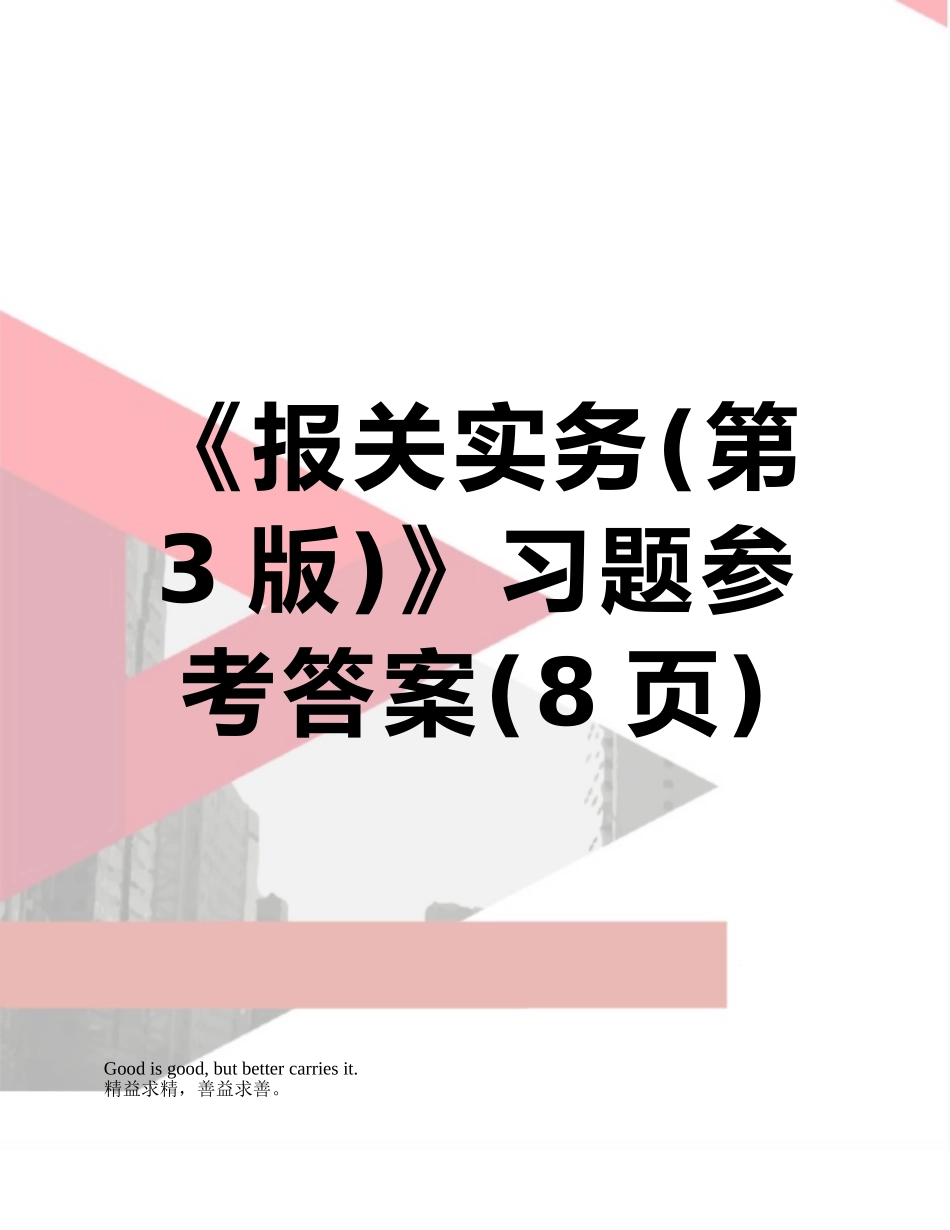 《报关实务(第3版)》习题参考答案(8页)

Good is good, but better carries it.
精益求精，善益求善。